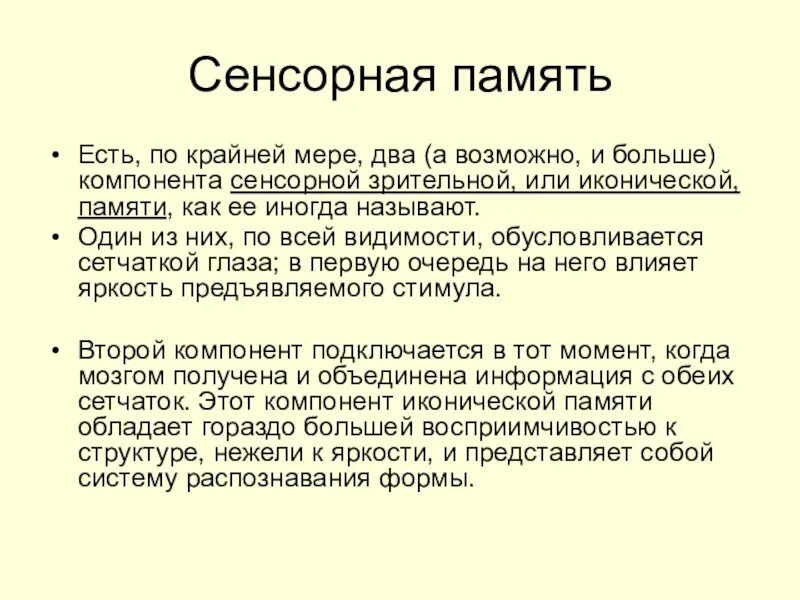 Сенсорная память

• Есть, по крайней мере, два (а возможно, и больше) компонента сенсорной зрительной, или иконической, памяти, как ее иногда называют.
• Один из них, по всей видимости, обусловливается сетчаткой глаза; в первую очередь на него влияет яркость предъявляемого стимула.

• Второй компонент подключается в тот момент, когда мозгом получена и объединена информация с обеих сетчаток. Этот компонент иконической памяти обладает гораздо большей восприимчивостью к структуре, нежели к яркости, и представляет собой систему распознавания формы.